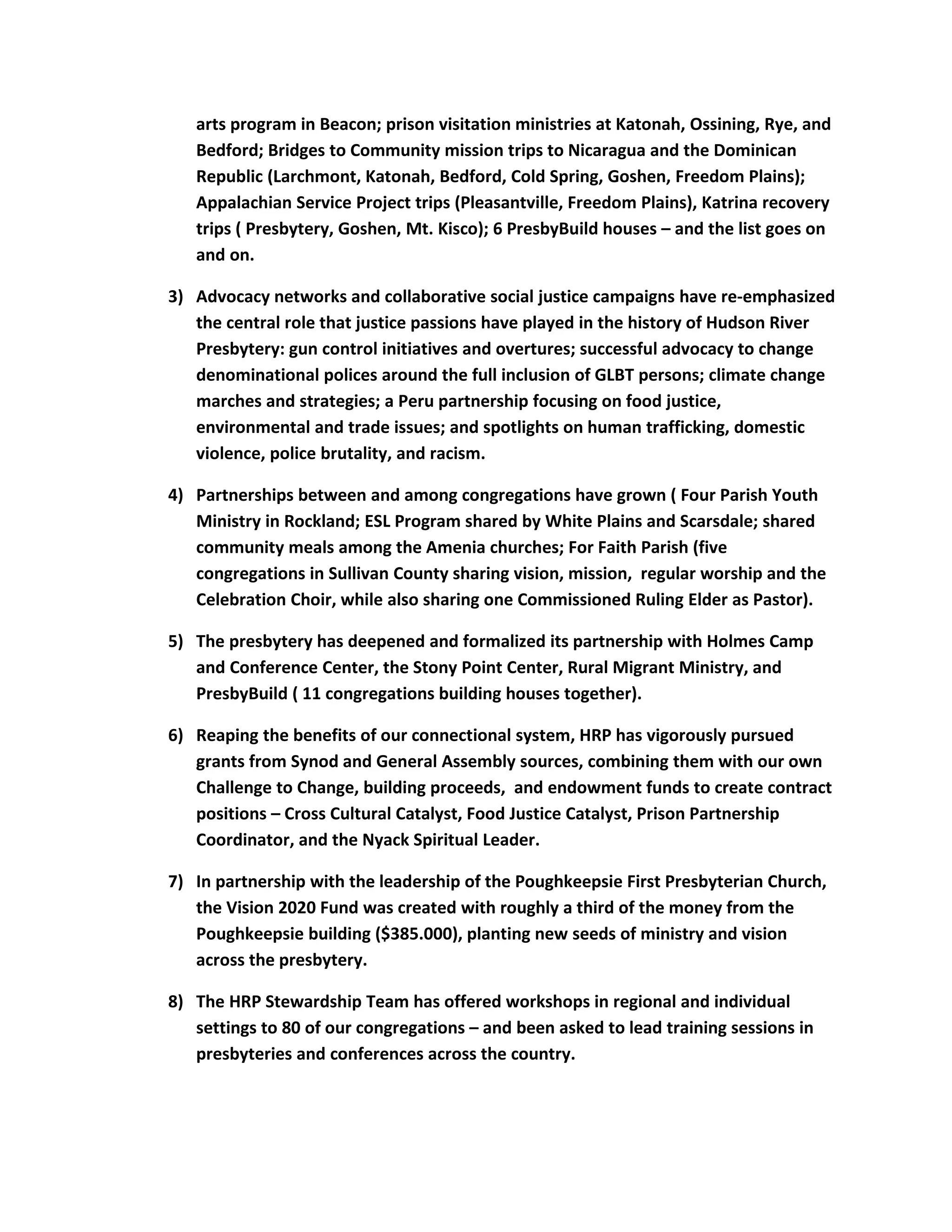 arts program in Beacon; prison visitation ministries at Katonah, Ossining, Rye, and Bedford; Bridges to Community mission trips to Nicaragua and the Dominican Republic (Larchmont, Katonah, Bedford, Cold Spring, Goshen, Freedom Plains); Appalachian Service Project trips (Pleasantville, Freedom Plains), Katrina recovery trips ( Presbytery, Goshen, Mt. Kisco); 6 PresbyBuild houses – and the list goes on and on.

3) Advocacy networks and collaborative social justice campaigns have re-emphasized the central role that justice passions have played in the history of Hudson River Presbytery: gun control initiatives and overtures; successful advocacy to change denominational polices around the full inclusion of GLBT persons; climate change marches and strategies; a Peru partnership focusing on food justice, environmental and trade issues; and spotlights on human trafficking, domestic violence, police brutality, and racism.

4) Partnerships between and among congregations have grown ( Four Parish Youth Ministry in Rockland; ESL Program shared by White Plains and Scarsdale; shared community meals among the Amenia churches; For Faith Parish (five congregations in Sullivan County sharing vision, mission, regular worship and the Celebration Choir, while also sharing one Commissioned Ruling Elder as Pastor).

5) The presbytery has deepened and formalized its partnership with Holmes Camp and Conference Center, the Stony Point Center, Rural Migrant Ministry, and PresbyBuild ( 11 congregations building houses together).

6) Reaping the benefits of our connectional system, HRP has vigorously pursued grants from Synod and General Assembly sources, combining them with our own Challenge to Change, building proceeds, and endowment funds to create contract positions – Cross Cultural Catalyst, Food Justice Catalyst, Prison Partnership Coordinator, and the Nyack Spiritual Leader.

7) In partnership with the leadership of the Poughkeepsie First Presbyterian Church, the Vision 2020 Fund was created with roughly a third of the money from the Poughkeepsie building ($385.000), planting new seeds of ministry and vision across the presbytery.

8) The HRP Stewardship Team has offered workshops in regional and individual settings to 80 of our congregations – and been asked to lead training sessions in presbyteries and conferences across the country.